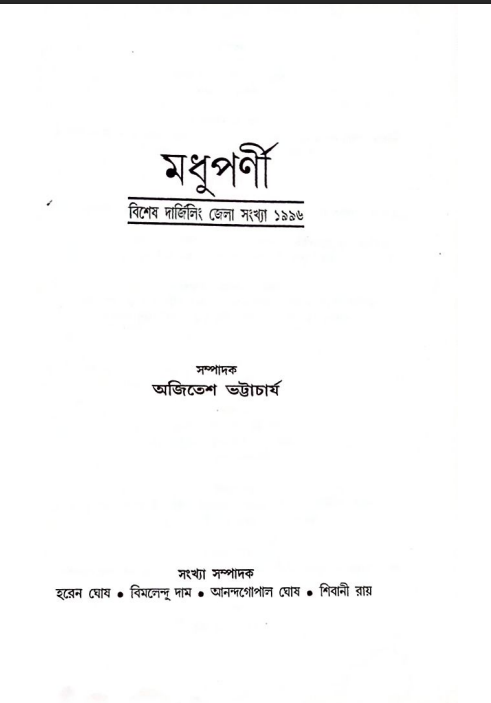 মধুপর্ণী

বিশেষ দার্জিলিং জেলা সংখ্যা ১৯৯৬

সম্পাদক
অজিতেশ ভট্টাচার্য

সংখ্যা সম্পাদক
হরেন ঘোষ • বিমলেন্দু দাম • আনন্দগোপাল ঘোষ • শিবানী রায়